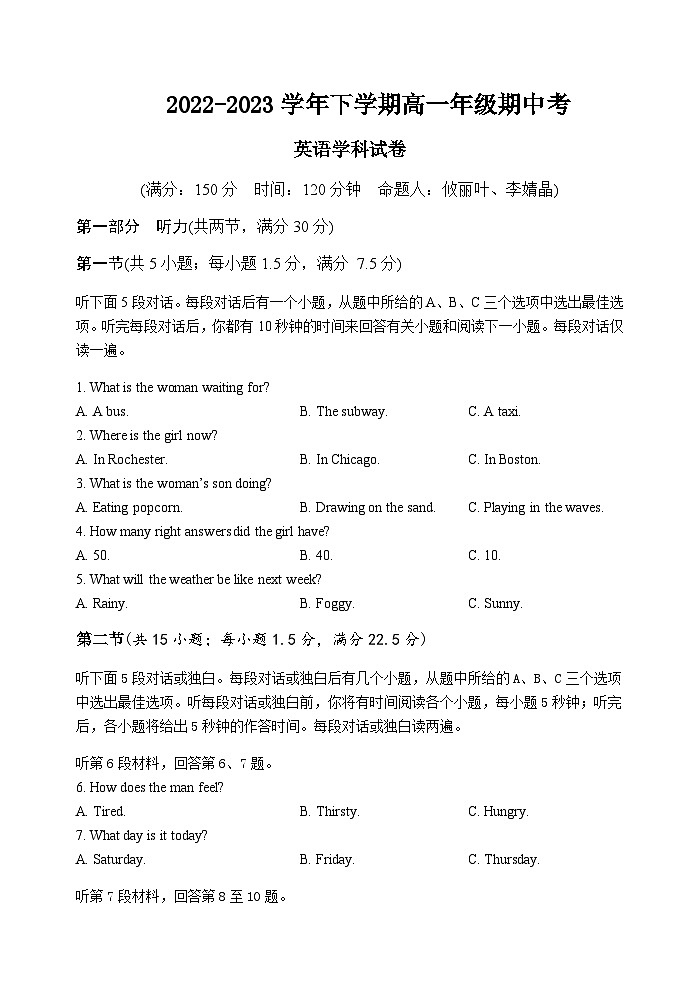 2022-2023 学年下学期高一年级期中考

英语学科试卷

(满分：150 分　时间：120 分钟　命题人：攸丽叶、李婧晶)

第一部分　听力(共两节，满分 30 分)

第一节(共 5 小题；每小题 1.5 分，满分 7.5 分)

听下面 5 段对话。每段对话后有一个小题，从题中所给的 A、B、C 三个选项中选出最佳选项。听完每段对话后，你都有 10 秒钟的时间来回答有关小题和阅读下一小题。每段对话仅读一遍。

1. What is the woman waiting for?
A. A bus.　B. The subway.　C. A taxi.
2. Where is the girl now?
A. In Rochester.　B. In Chicago.　C. In Boston.
3. What is the woman's son doing?
A. Eating popcorn.　B. Drawing on the sand.　C. Playing in the waves.
4. How many right answers did the girl have?
A. 50.　B. 40.　C. 10.
5. What will the weather be like next week?
A. Rainy.　B. Foggy.　C. Sunny.

第二节(共 15 小题；每小题 1.5 分，满分 22.5 分)

听下面 5 段对话或独白。每段对话或独白后有几个小题，从题中所给的 A、B、C 三个选项中选出最佳选项。听每段对话或独白前，你将有时间阅读各个小题，每小题 5 秒钟；听完后，各小题将给出 5 秒钟的作答时间。每段对话或独白读两遍。

听第 6 段材料，回答第 6、7 题。
6. How does the man feel?
A. Tired.　B. Thirsty.　C. Hungry.
7. What day is it today?
A. Saturday.　B. Friday.　C. Thursday.

听第 7 段材料，回答第 8 至 10 题。